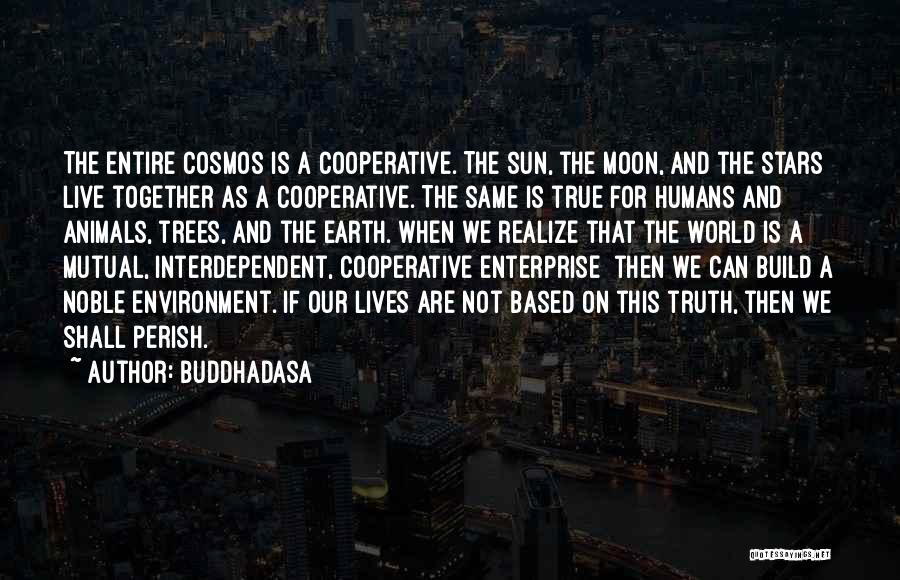 THE ENTIRE COSMOS IS A COOPERATIVE. THE SUN, THE MOON, AND THE STARS LIVE TOGETHER AS A COOPERATIVE. THE SAME IS TRUE FOR HUMANS AND ANIMALS, TREES, AND THE EARTH. WHEN WE REALIZE THAT THE WORLD IS A MUTUAL, INTERDEPENDENT, COOPERATIVE ENTERPRISE THEN WE CAN BUILD A NOBLE ENVIRONMENT. IF OUR LIVES ARE NOT BASED ON THIS TRUTH, THEN WE SHALL PERISH.
~ AUTHOR: BUDDHADASA

QUOTESSAYINGS.NET